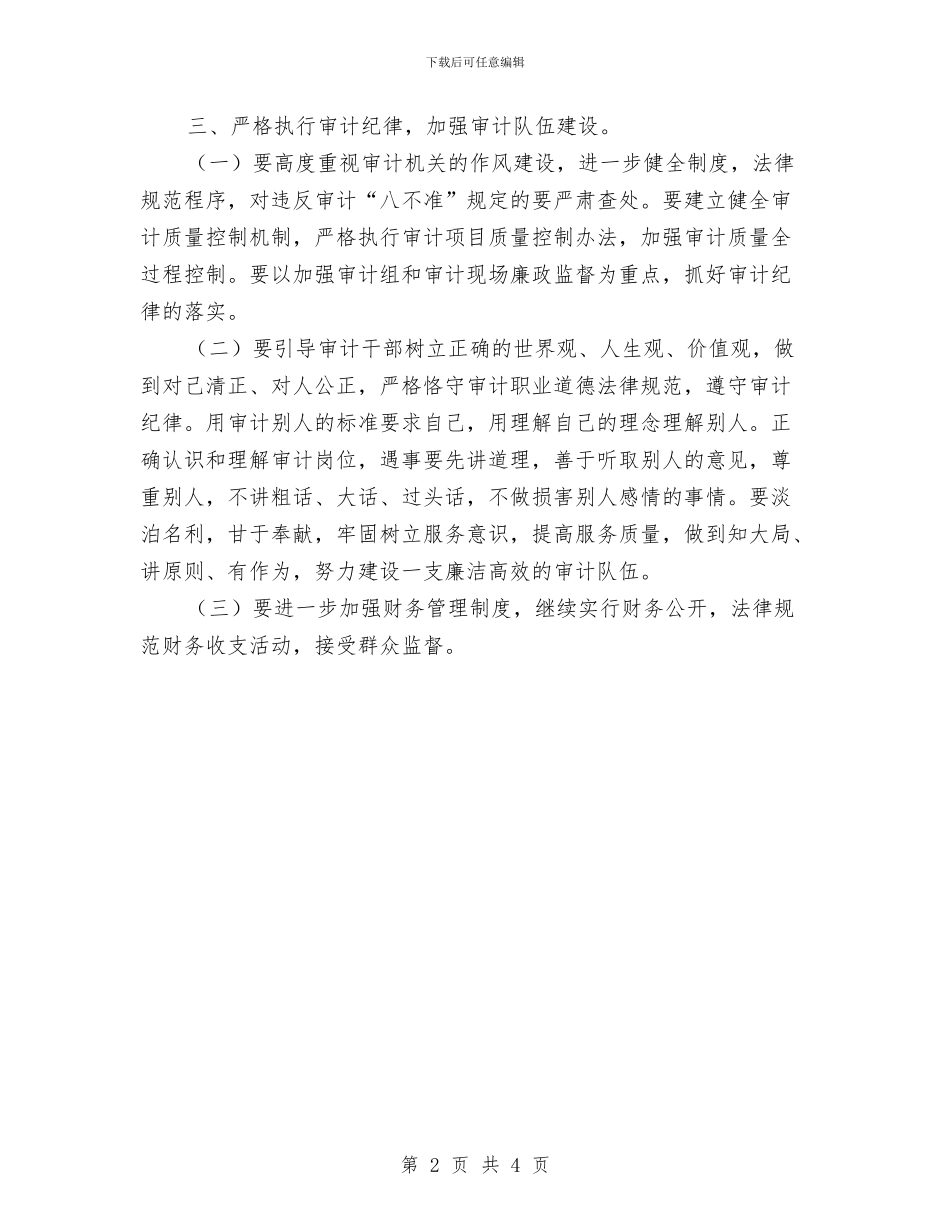 下载后可任意编辑

三、严格执行审计纪律，加强审计队伍建设。

（一）要高度重视审计机关的作风建设，进一步健全制度，法律规范程序，对违反审计“八不准”规定的要严肃查处。要建立健全审计质量控制机制，严格执行审计项目质量控制办法，加强审计质量全过程控制。要以加强审计组和审计现场廉政监督为重点，抓好审计纪律的落实。

（二）要引导审计干部树立正确的世界观、人生观、价值观，做到对己清正、对人公正，严格恪守审计职业道德法律规范，遵守审计纪律。用审计别人的标准要求自己，用理解自己的理念理解别人。正确认识和理解审计岗位，遇事要先讲道理，善于听取别人的意见，尊重别人，不讲粗话、大话、过头话，不做损害别人感情的事情。要淡泊名利，甘于奉献，牢固树立服务意识，提高服务质量，做到知大局、讲原则、有作为，努力建设一支廉洁高效的审计队伍。

（三）要进一步加强财务管理制度，继续实行财务公开，法律规范财务收支活动，接受群众监督。

第 2 页 共 4 页